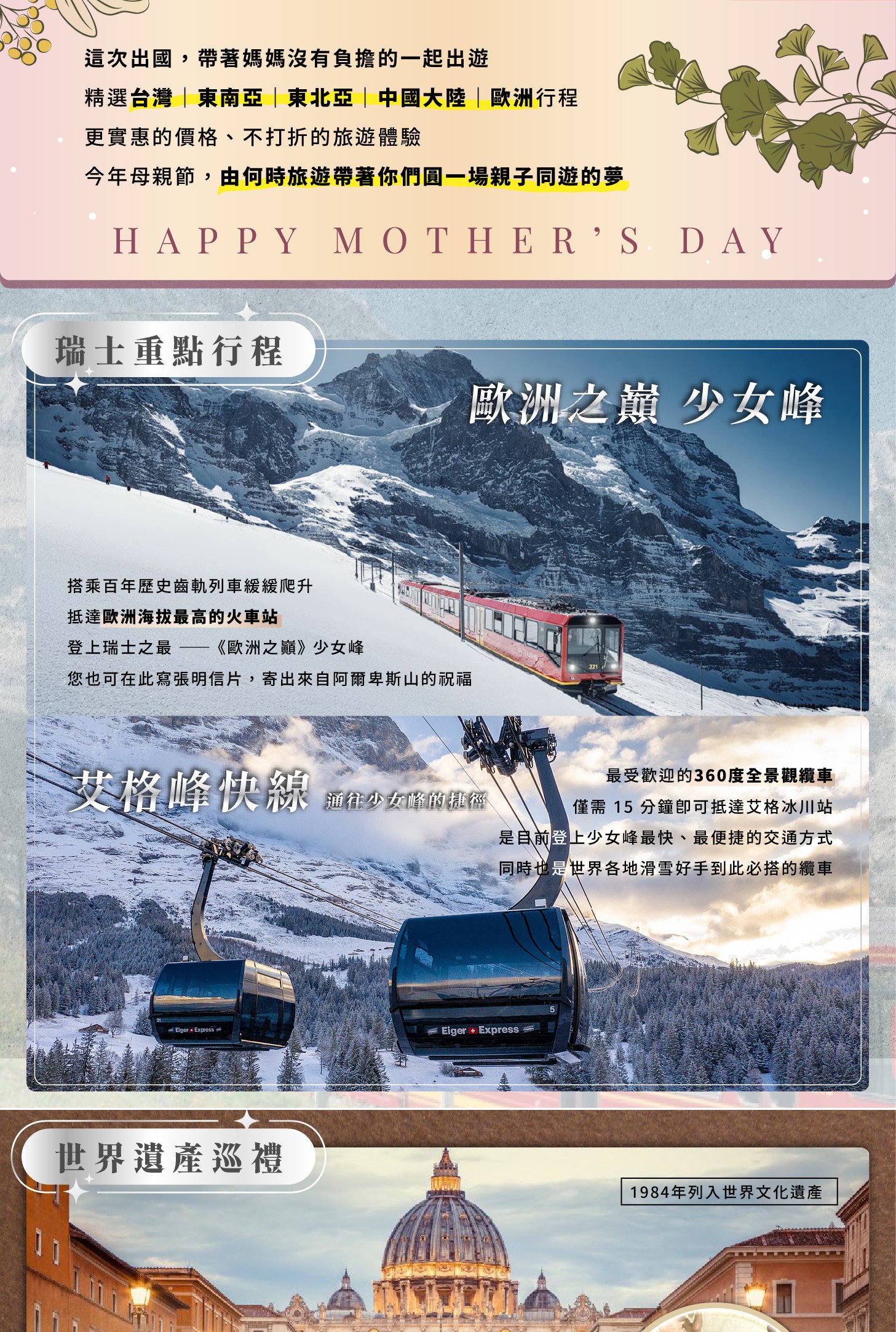 這次出國，帶著媽媽沒有負擔的一起出遊

精選台灣｜東南亞｜東北亞｜中國大陸｜歐洲行程

更實惠的價格、不打折的旅遊體驗

今年母親節，由何時旅遊帶著你們圓一場親子同遊的夢

HAPPY MOTHER'S DAY

瑞士重點行程

歐洲之巔 少女峰

搭乘百年歷史齒軌列車緩緩爬升

抵達歐洲海拔最高的火車站

登上瑞士之最 ——《歐洲之巔》少女峰

您也可在此寫張明信片，寄出來自阿爾卑斯山的祝福

艾格峰快線 通往少女峰的捷徑

最受歡迎的360度全景觀纜車

僅需 15 分鐘即可抵達艾格冰川站

是目前登上少女峰最快、最便捷的交通方式

同時也是世界各地滑雪好手到此必搭的纜車

Eiger Express

Eiger Express

世界遺產巡禮

1984年列入世界文化遺產